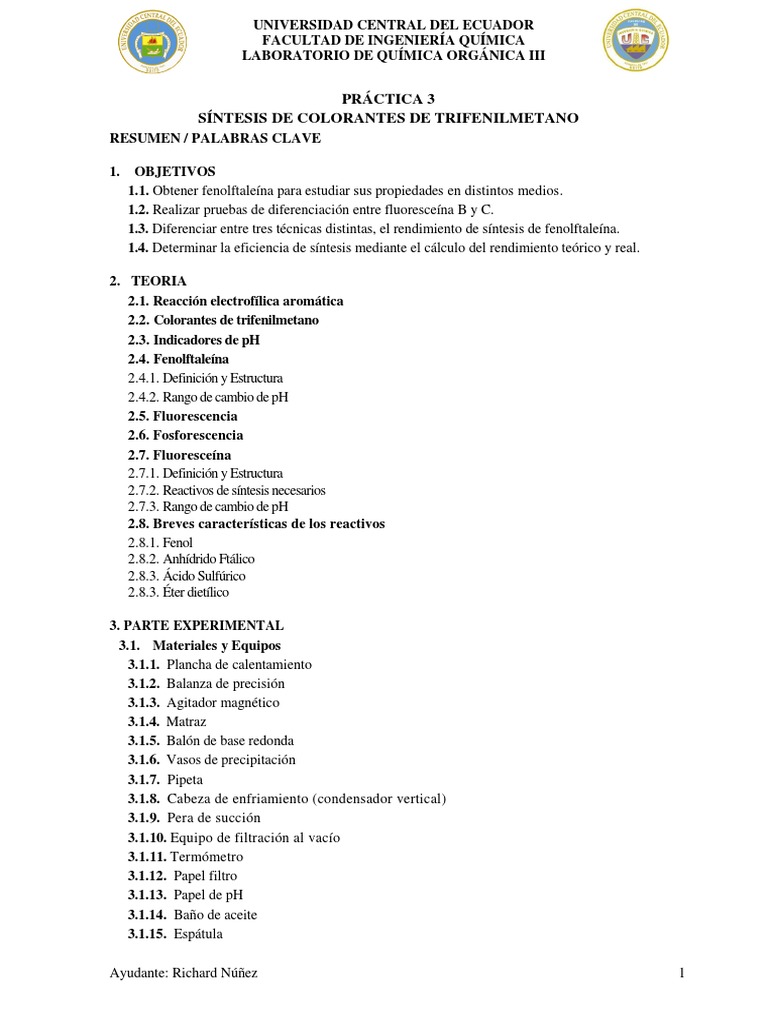 UNIVERSIDAD CENTRAL DEL ECUADOR
FACULTAD DE INGENIERÍA QUÍMICA
LABORATORIO DE QUÍMICA ORGÁNICA III

PRÁCTICA 3
SÍNTESIS DE COLORANTES DE TRIFENILMETANO
RESUMEN / PALABRAS CLAVE

1. OBJETIVOS
1.1. Obtener fenolftaleína para estudiar sus propiedades en distintos medios.
1.2. Realizar pruebas de diferenciación entre fluoresceína B y C.
1.3. Diferenciar entre tres técnicas distintas, el rendimiento de síntesis de fenolftaleína.
1.4. Determinar la eficiencia de síntesis mediante el cálculo del rendimiento teórico y real.

2. TEORIA
2.1. Reacción electrofílica aromática
2.2. Colorantes de trifenilmetano
2.3. Indicadores de pH
2.4. Fenolftaleína
2.4.1. Definición y Estructura
2.4.2. Rango de cambio de pH
2.5. Fluorescencia
2.6. Fosforescencia
2.7. Fluoresceína
2.7.1. Definición y Estructura
2.7.2. Reactivos de síntesis necesarios
2.7.3. Rango de cambio de pH
2.8. Breves características de los reactivos
2.8.1. Fenol
2.8.2. Anhídrido Ftálico
2.8.3. Ácido Sulfúrico
2.8.3. Éter dietílico

3. PARTE EXPERIMENTAL
3.1. Materiales y Equipos
3.1.1. Plancha de calentamiento
3.1.2. Balanza de precisión
3.1.3. Agitador magnético
3.1.4. Matraz
3.1.5. Balón de base redonda
3.1.6. Vasos de precipitación
3.1.7. Pipeta
3.1.8. Cabeza de enfriamiento (condensador vertical)
3.1.9. Pera de succión
3.1.10. Equipo de filtración al vacío
3.1.11. Termómetro
3.1.12. Papel filtro
3.1.13. Papel de pH
3.1.14. Baño de aceite
3.1.15. Espátula

Ayudante: Richard Núñez
1